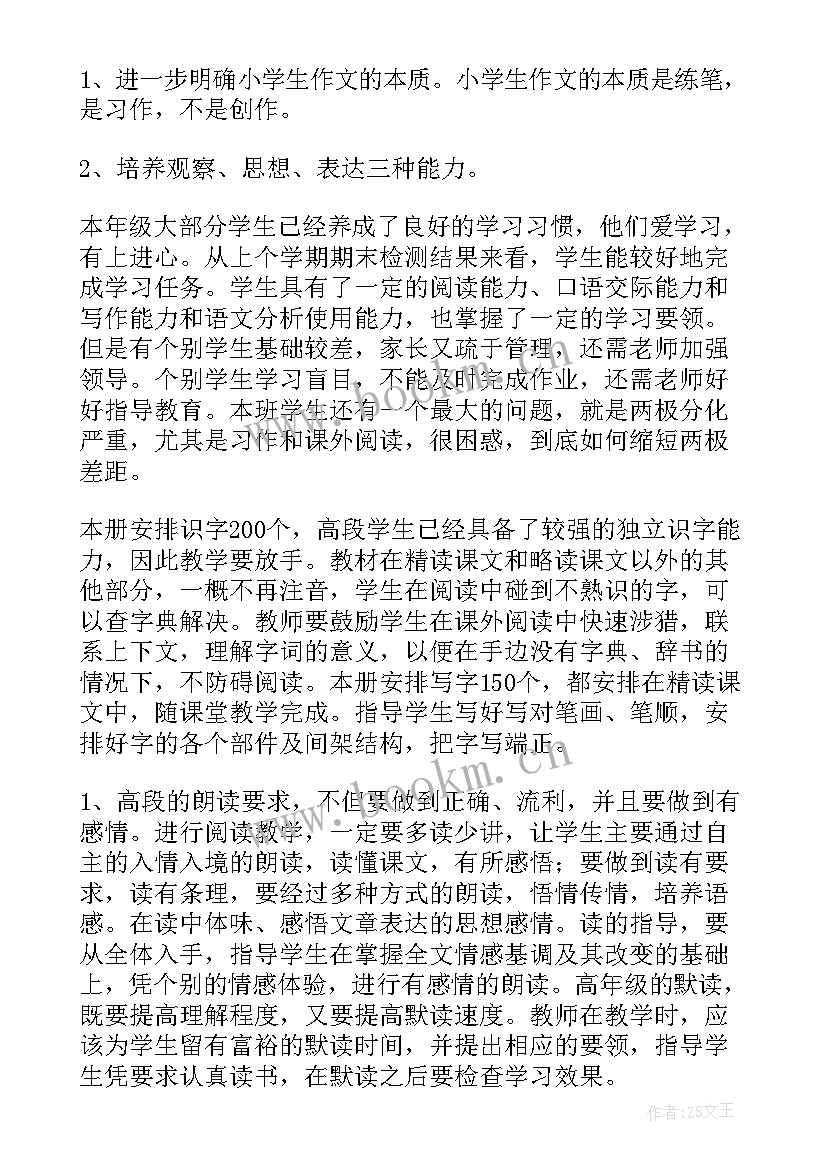 1、进一步明确小学生作文的本质。小学生作文的本质是练笔，是习作，不是创作。

2、培养观察、思想、表达三种能力。

本年级大部分学生已经养成了良好的学习习惯，他们爱学习，有上进心。从上个学期期末检测结果来看，学生能较好地完成学习任务。学生具有了一定的阅读能力、口语交际能力和写作能力和语文分析使用能力，也掌握了一定的学习要领。但是有个别学生基础较差，家长又疏于管理，还需老师加强领导。个别学生学习盲目，不能及时完成作业，还需老师好好指导教育。本班学生还有一个最大的问题，就是两极分化严重，尤其是习作和课外阅读，很困惑，到底如何缩短两极差距。

本册安排识字200个，高段学生已经具备了较强的独立识字能力，因此教学要放手。教材在精读课文和略读课文以外的其他部分，一概不再注音，学生在阅读中碰到不熟识的字，可以查字典解决。教师要鼓励学生在课外阅读中快速涉猎，联系上下文，理解字词的意义，以便在手边没有字典、辞书的情况下，不防碍阅读。本册安排写字150个，都安排在精读课文中，随课堂教学完成。指导学生写好写对笔画、笔顺，安排好字的各个部件及间架结构，把字写端正。

1、高段的朗读要求，不但要做到正确、流利，并且要做到有感情。进行阅读教学，一定要多读少讲，让学生主要通过自主的入情入境的朗读，读懂课文，有所感悟；要做到读有要求，读有条理，要经过多种方式的朗读，悟情传情，培养语感。在读中体味、感悟文章表达的思想感情。读的指导，要从全体入手，指导学生在掌握全文情感基调及其改变的基础上，凭个别的情感体验，进行有感情的朗读。高年级的默读，既要提高理解程度，又要提高默读速度。教师在教学时，应该为学生留有富裕的默读时间，并提出相应的要领，指导学生凭要求认真读书，在默读之后要检查学习效果。

www.bookm.cn

作者：ZS文王